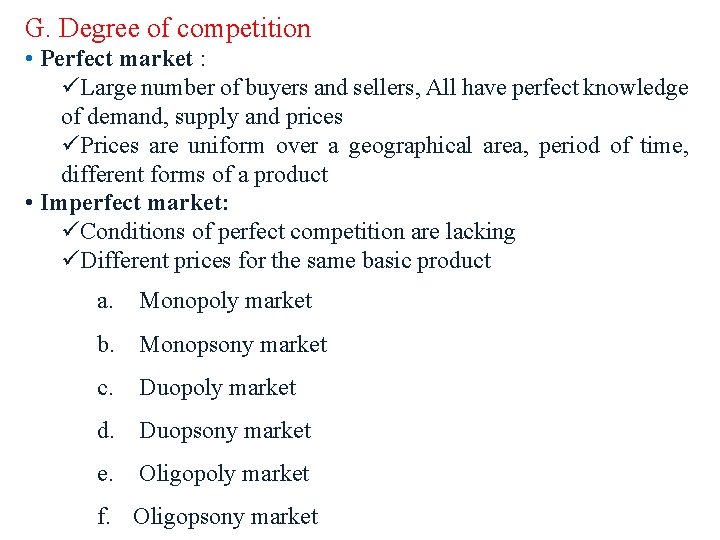 G. Degree of competition

• Perfect market :

✓Large number of buyers and sellers, All have perfect knowledge of demand, supply and prices

✓Prices are uniform over a geographical area, period of time, different forms of a product

• Imperfect market:

✓Conditions of perfect competition are lacking

✓Different prices for the same basic product

a. Monopoly market

b. Monopsony market

c. Duopoly market

d. Duopsony market

e. Oligopoly market

f. Oligopsony market